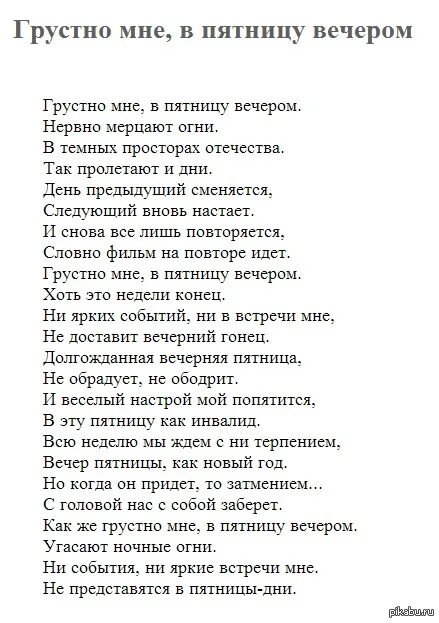 Грустно мне, в пятницу вечером

Грустно мне, в пятницу вечером.
Нервно мерцают огни.
В темных просторах отечества.
Так пролетают и дни.
День предыдущий сменяется,
Следующий вновь настает.
И снова все лишь повторяется,
Словно фильм на повторе идет.
Грустно мне, в пятницу вечером.
Хоть это недели конец.
Ни ярких событий, ни в встречи мне,
Не доставит вечерний гонец.
Долгожданная вечерняя пятница,
Не обрадует, не ободрит.
И веселый настрой мой попятится,
В эту пятницу как инвалид.
Всю неделю мы ждем с ни терпением,
Вечер пятницы, как новый год.
Но когда он придет, то затмением...
С головой нас с собой заберет.
Как же грустно мне, в пятницу вечером.
Угасают ночные огни.
Ни события, ни яркие встречи мне.
Не представятся в пятницы-дни.

pikabu.ru